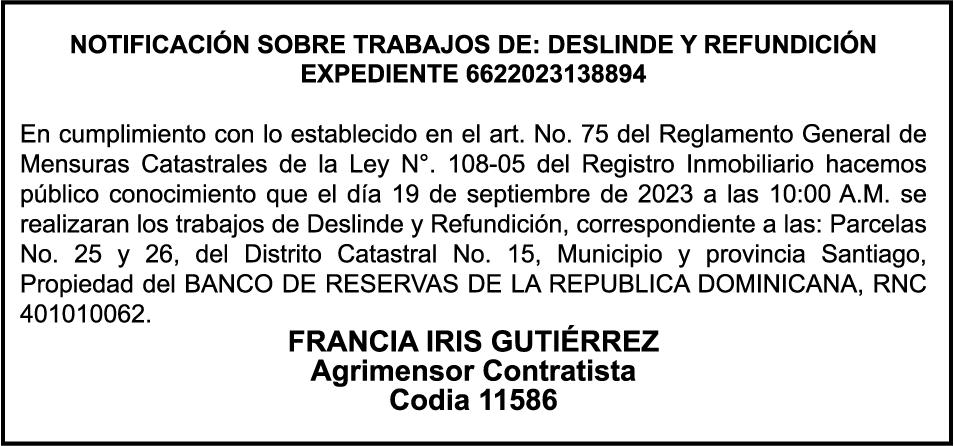 NOTIFICACIÓN SOBRE TRABAJOS DE: DESLINDE Y REFUNDICIÓN
EXPEDIENTE 6622023138894

En cumplimiento con lo establecido en el art. No. 75 del Reglamento General de Mensuras Catastrales de la Ley N°. 108-05 del Registro Inmobiliario hacemos público conocimiento que el día 19 de septiembre de 2023 a las 10:00 A.M. se realizaran los trabajos de Deslinde y Refundición, correspondiente a las: Parcelas No. 25 y 26, del Distrito Catastral No. 15, Municipio y provincia Santiago, Propiedad del BANCO DE RESERVAS DE LA REPUBLICA DOMINICANA, RNC 401010062.

FRANCIA IRIS GUTIÉRREZ
Agrimensor Contratista
Codia 11586